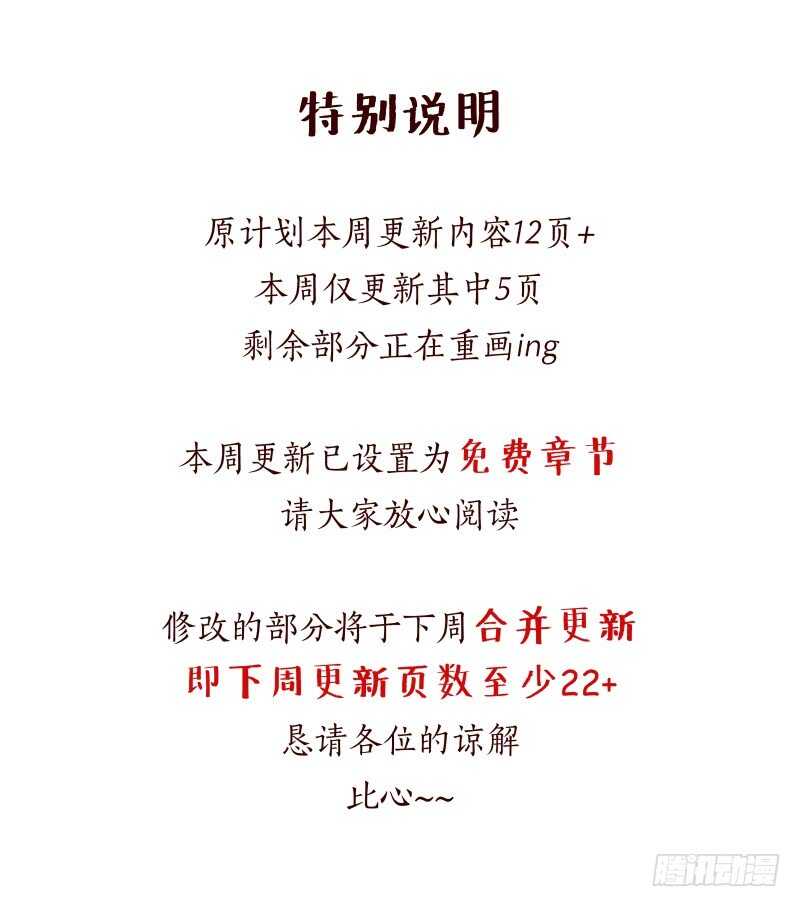 特别说明

原计划本周更新内容12页+
本周仅更新其中5页
剩余部分正在重画ing

本周更新已设置为免费章节
请大家放心阅读

修改的部分将于下周合并更新
即下周更新页数至少22+
恳请各位的谅解
比心~~

腾讯动漫